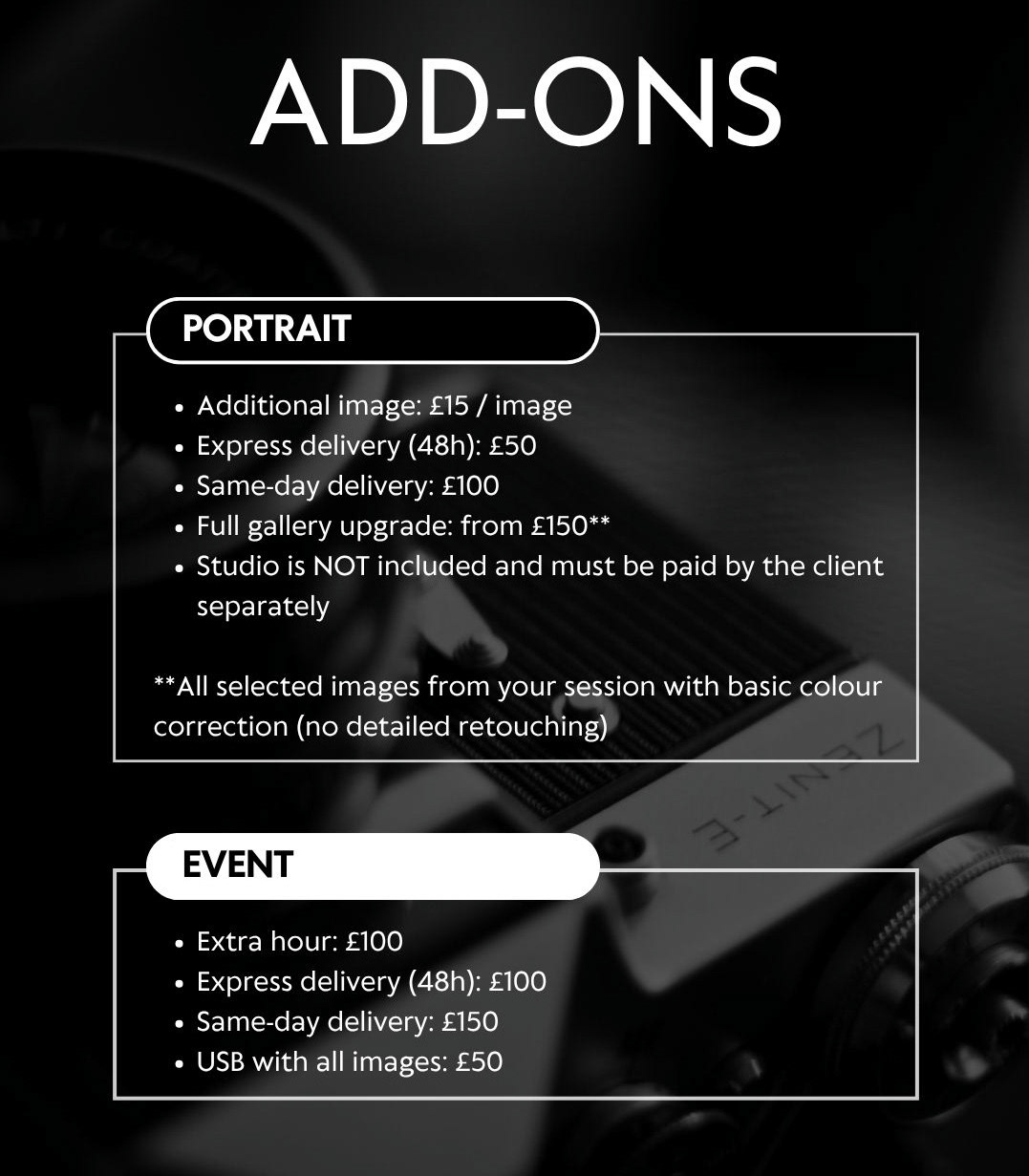 ADD-ONS

PORTRAIT

• Additional image: £15 / image
• Express delivery (48h): £50
• Same-day delivery: £100
• Full gallery upgrade: from £150**
• Studio is NOT included and must be paid by the client separately

**All selected images from your session with basic colour correction (no detailed retouching)

EVENT

• Extra hour: £100
• Express delivery (48h): £100
• Same-day delivery: £150
• USB with all images: £50